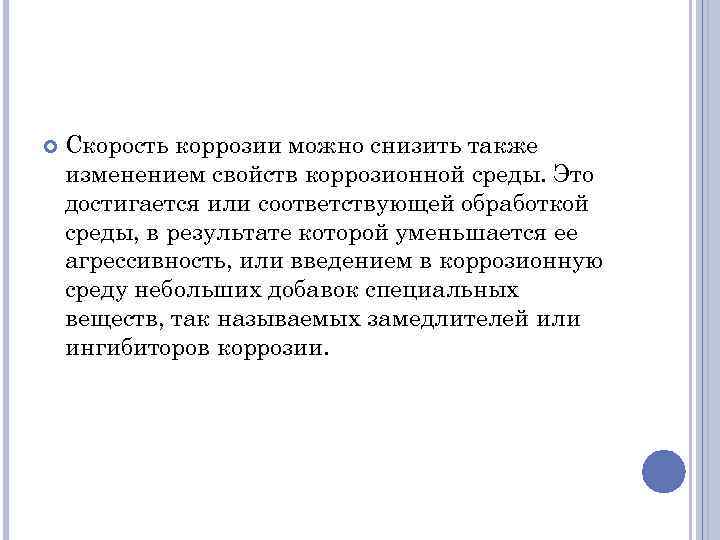 Скорость коррозии можно снизить также изменением свойств коррозионной среды. Это достигается или соответствующей обработкой среды, в результате которой уменьшается ее агрессивность, или введением в коррозионную среду небольших добавок специальных веществ, так называемых замедлителей или ингибиторов коррозии.